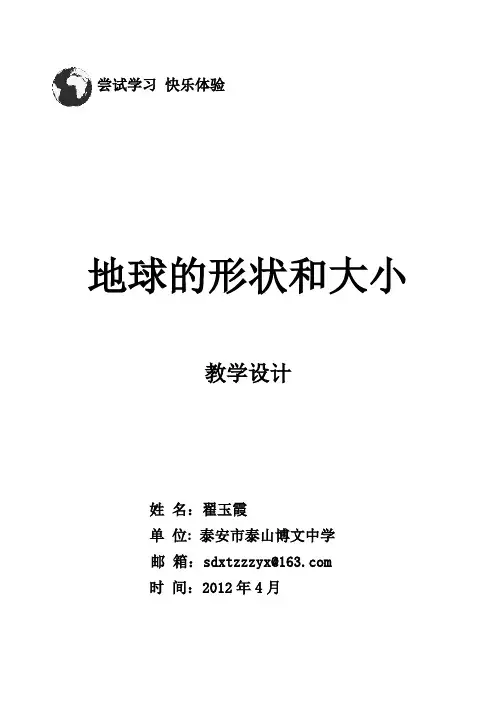 尝试学习 快乐体验

地球的形状和大小

教学设计

姓 名：翟玉霞
单 位：泰安市泰山博文中学
邮 箱：sdxtzzzyx@163.com
时 间：2012年4月